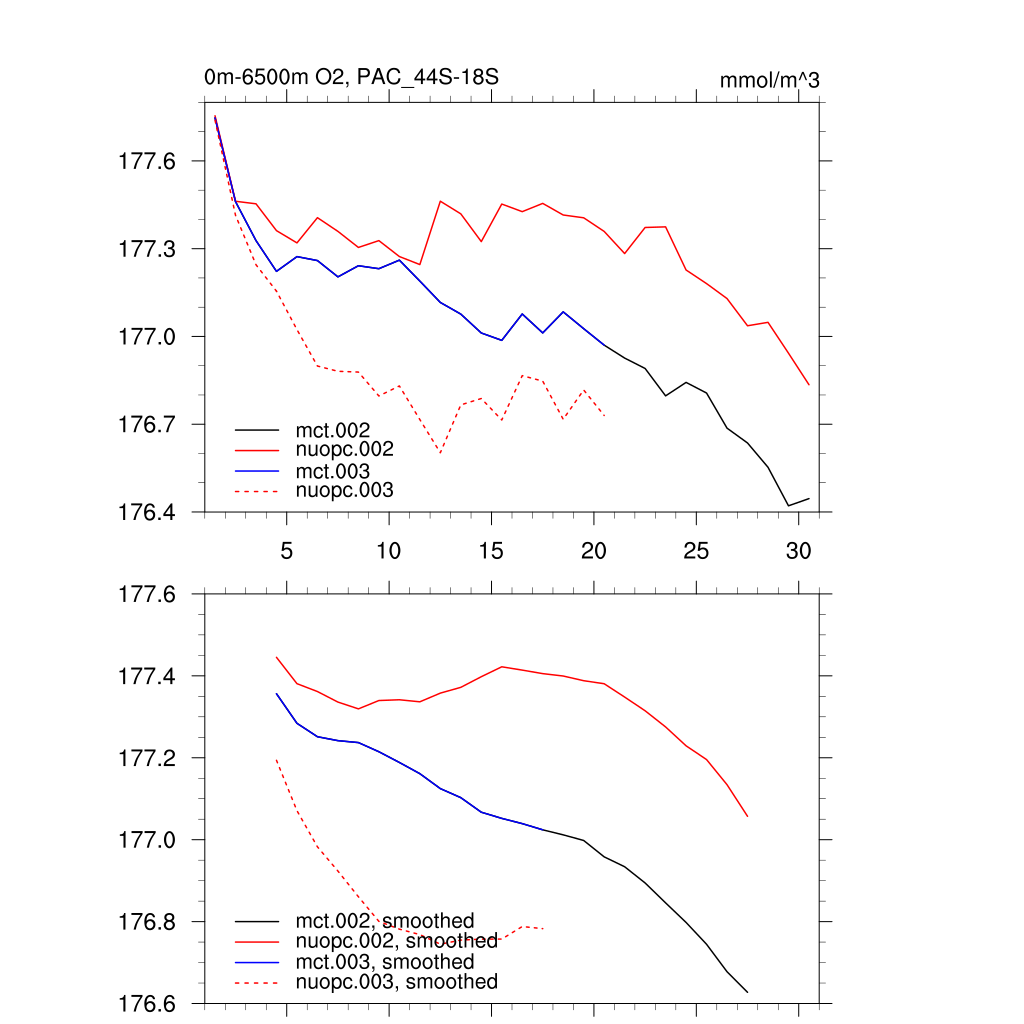 0m-6500m O2, PAC_44S-18S

mmol/m^3

177.6
177.3
177.0
176.7
176.4

mct.002
nuopc.002
mct.003
nuopc.003

5
10
15
20
25
30

177.6
177.4
177.2
177.0
176.8
176.6

mct.002, smoothed
nuopc.002, smoothed
mct.003, smoothed
nuopc.003, smoothed